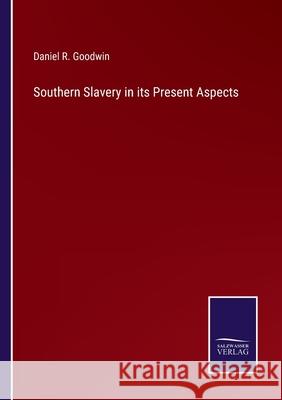 Daniel R. Goodwin

Southern Slavery in its Present Aspects

SALZWASSER VERLAG

Kraina Książek